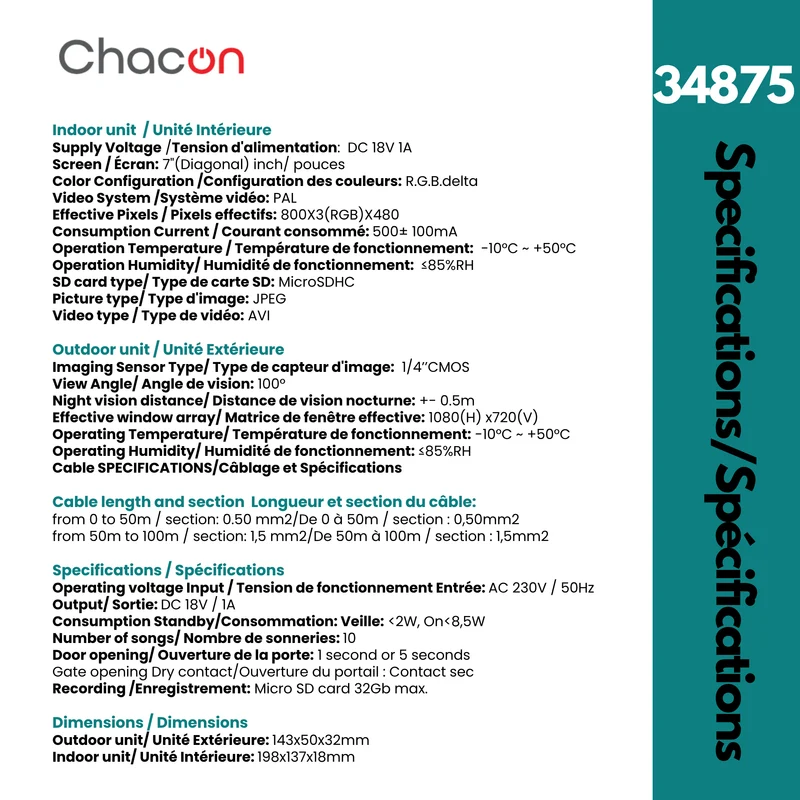 Chacon

Indoor unit / Unité Intérieure
Supply Voltage /Tension d'alimentation: DC 18V 1A
Screen / Écran: 7"(Diagonal) inch/ pouces
Color Configuration /Configuration des couleurs: R.G.B.delta
Video System /Système vidéo: PAL
Effective Pixels / Pixels effectifs: 800X3(RGB)X480
Consumption Current / Courant consommé: 500± 100mA
Operation Temperature / Température de fonctionnement: -10°C ~ +50°C
Operation Humidity/ Humidité de fonctionnement: ≤85%RH
SD card type/ Type de carte SD: MicroSDHC
Picture type/ Type d'image: JPEG
Video type / Type de vidéo: AVI

Outdoor unit / Unité Extérieure
Imaging Sensor Type/ Type de capteur d'image: 1/4''CMOS
View Angle/ Angle de vision: 100°
Night vision distance/ Distance de vision nocturne: +- 0.5m
Effective window array/ Matrice de fenêtre effective: 1080(H) x720(V)
Operating Temperature/ Température de fonctionnement: -10°C ~ +50°C
Operating Humidity/ Humidité de fonctionnement: ≤85%RH
Cable SPECIFICATIONS/Câblage et Spécifications

Cable length and section Longueur et section du câble:
from 0 to 50m / section: 0.50 mm2/De 0 à 50m / section : 0,50mm2
from 50m to 100m / section: 1,5 mm2/De 50m à 100m / section : 1,5mm2

Specifications / Spécifications
Operating voltage Input / Tension de fonctionnement Entrée: AC 230V / 50Hz
Output/ Sortie: DC 18V / 1A
Consumption Standby/Consommation: Veille: <2W, On<8,5W
Number of songs/ Nombre de sonneries: 10
Door opening/ Ouverture de la porte: 1 second or 5 seconds
Gate opening Dry contact/Ouverture du portail : Contact sec
Recording /Enregistrement: Micro SD card 32Gb max.

Dimensions / Dimensions
Outdoor unit/ Unité Extérieure: 143x50x32mm
Indoor unit/ Unité Intérieure: 198x137x18mm

34875

Specifications/Spécifications